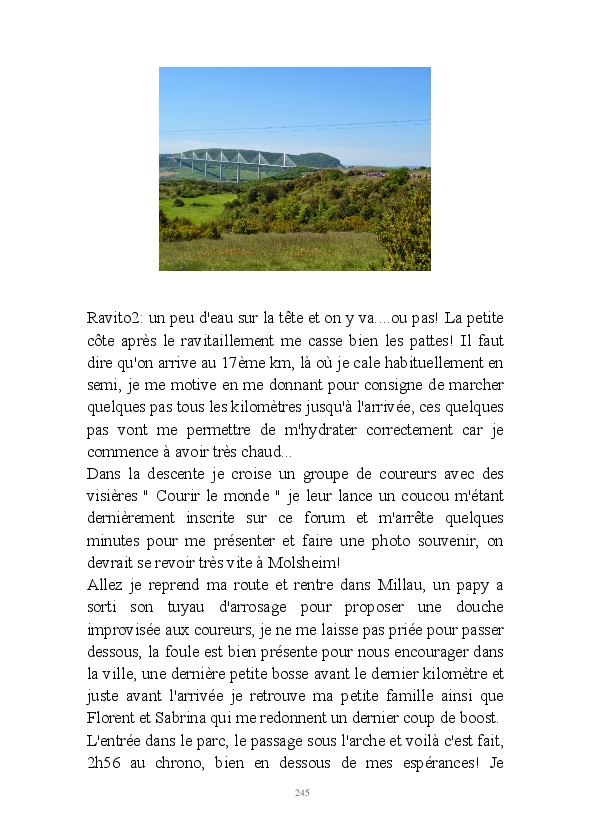 Ravito2: un peu d'eau sur la tête et on y va....ou pas! La petite côte après le ravitaillement me casse bien les pattes! Il faut dire qu'on arrive au 17ème km, là où je cale habituellement en semi, je me motive en me donnant pour consigne de marcher quelques pas tous les kilomètres jusqu'à l'arrivée, ces quelques pas vont me permettre de m'hydrater correctement car je commence à avoir très chaud...
Dans la descente je croise un groupe de coureurs avec des visières " Courir le monde " je leur lance un coucou m'étant dernièrement inscrite sur ce forum et m'arrête quelques minutes pour me présenter et faire une photo souvenir, on devrait se revoir très vite à Molsheim!
Allez je reprend ma route et rentre dans Millau, un papy a sorti son tuyau d'arrosage pour proposer une douche improvisée aux coureurs, je ne me laisse pas priée pour passer dessous, la foule est bien présente pour nous encourager dans la ville, une dernière petite bosse avant le dernier kilomètre et juste avant l'arrivée je retrouve ma petite famille ainsi que Florent et Sabrina qui me redonnent un dernier coup de boost.
L'entrée dans le parc, le passage sous l'arche et voilà c'est fait, 2h56 au chrono, bien en dessous de mes espérances! Je

245